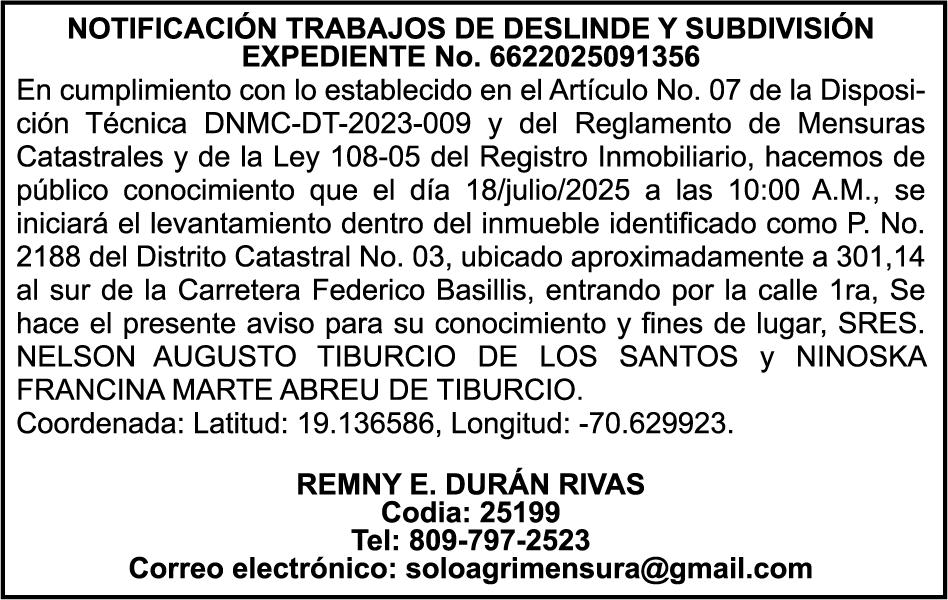 NOTIFICACIÓN TRABAJOS DE DESLINDE Y SUBDIVISIÓN
EXPEDIENTE No. 6622025091356

En cumplimiento con lo establecido en el Artículo No. 07 de la Disposición Técnica DNMC-DT-2023-009 y del Reglamento de Mensuras Catastrales y de la Ley 108-05 del Registro Inmobiliario, hacemos de público conocimiento que el día 18/julio/2025 a las 10:00 A.M., se iniciará el levantamiento dentro del inmueble identificado como P. No. 2188 del Distrito Catastral No. 03, ubicado aproximadamente a 301,14 al sur de la Carretera Federico Basillis, entrando por la calle 1ra, Se hace el presente aviso para su conocimiento y fines de lugar, SRES. NELSON AUGUSTO TIBURCIO DE LOS SANTOS y NINOSKA FRANCINA MARTE ABREU DE TIBURCIO.
Coordenada: Latitud: 19.136586, Longitud: -70.629923.

REMNY E. DURÁN RIVAS
Codia: 25199
Tel: 809-797-2523
Correo electrónico: soloagrimensura@gmail.com